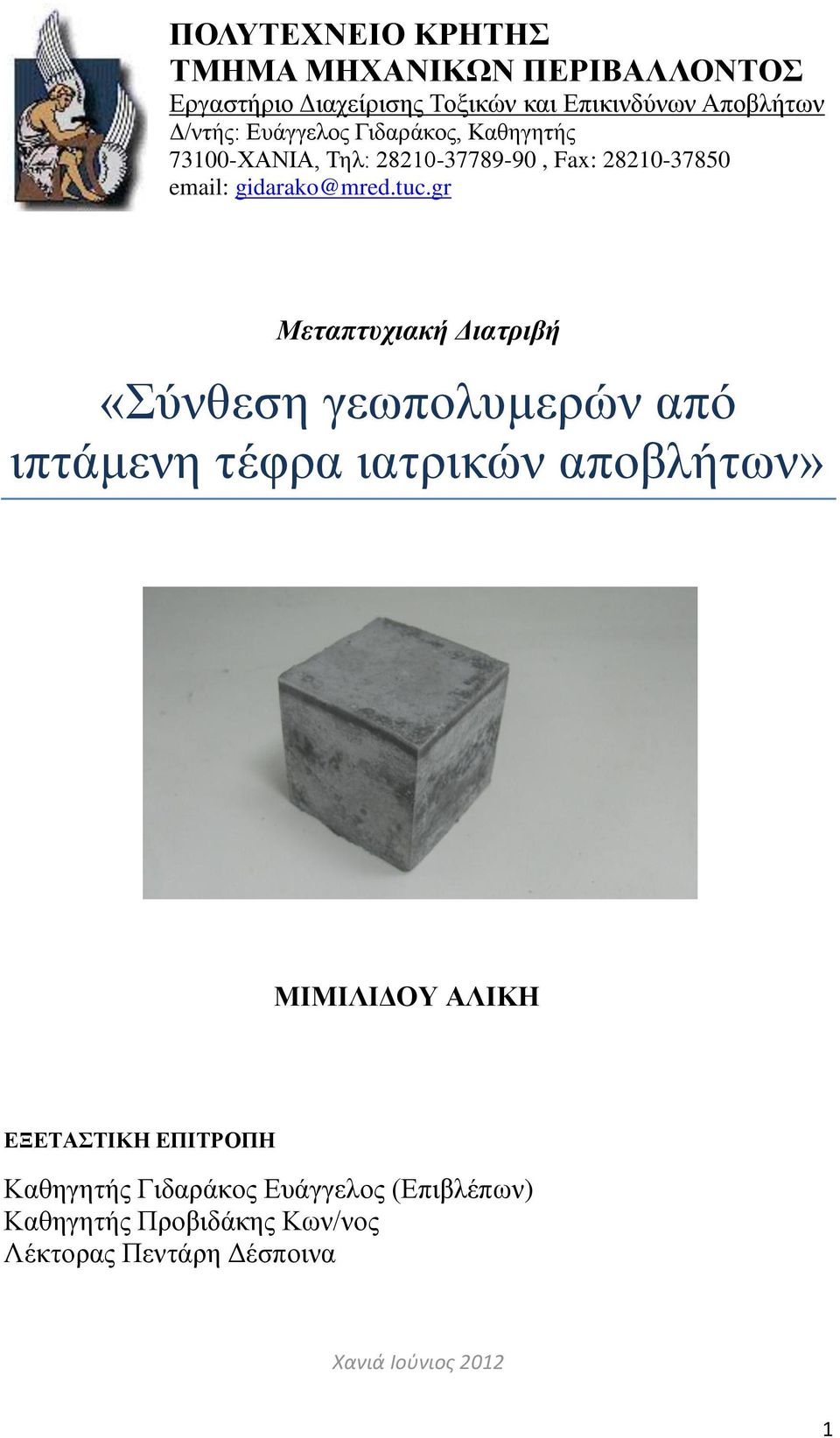 ΠΟΛΥΤΕΧΝΕΙΟ ΚΡΗΤΗΣ
ΤΜΗΜΑ ΜΗΧΑΝΙΚΩΝ ΠΕΡΙΒΑΛΛΟΝΤΟΣ
Εργαστήριο Διαχείρισης Τοξικών και Επικινδύνων Αποβλήτων
Δ/ντής: Ευάγγελος Γιδαράκος, Καθηγητής
73100-ΧΑΝΙΑ, Τηλ: 28210-37789-90 , Fax: 28210-37850
email: gidarako@mred.tuc.gr

Μεταπτυχιακή Διατριβή

«Σύνθεση γεωπολυμερών από ιπτάμενη τέφρα ιατρικών αποβλήτων»

ΜΙΜΙΛΙΔΟΥ ΑΛΙΚΗ

ΕΞΕΤΑΣΤΙΚΗ ΕΠΙΤΡΟΠΗ

Καθηγητής Γιδαράκος Ευάγγελος (Επιβλέπων)
Καθηγητής Προβιδάκης Κων/νος
Λέκτορας Πεντάρη Δέσποινα

Χανιά Ιούνιος 2012

1